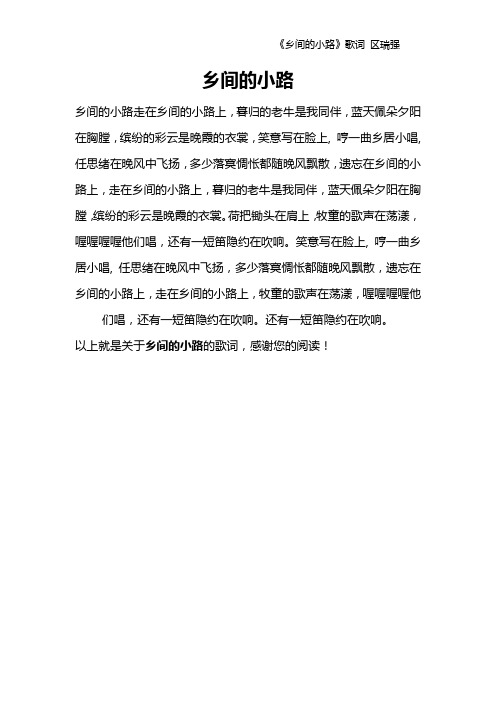 《乡间的小路》歌词 区瑞强

乡间的小路

乡间的小路走在乡间的小路上，暮归的老牛是我同伴，蓝天佩朵夕阳在胸膛，缤纷的彩云是晚霞的衣裳，笑意写在脸上，哼一曲乡居小唱，任思绪在晚风中飞扬，多少落寞惆怅都随晚风飘散，遗忘在乡间的小路上，走在乡间的小路上，暮归的老牛是我同伴，蓝天佩朵夕阳在胸膛，缤纷的彩云是晚霞的衣裳。荷把锄头在肩上，牧童的歌声在荡漾，喔喔喔喔他们唱，还有一短笛隐约在吹响。笑意写在脸上，哼一曲乡居小唱，任思绪在晚风中飞扬，多少落寞惆怅都随晚风飘散，遗忘在乡间的小路上，走在乡间的小路上，牧童的歌声在荡漾，喔喔喔喔他们唱，还有一短笛隐约在吹响。还有一短笛隐约在吹响。

以上就是关于乡间的小路的歌词，感谢您的阅读！